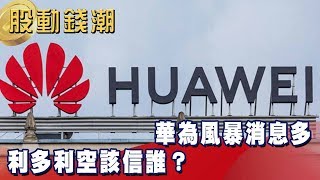 股動錢潮

HUAWEI

華為風暴消息多
利多利空該信誰？